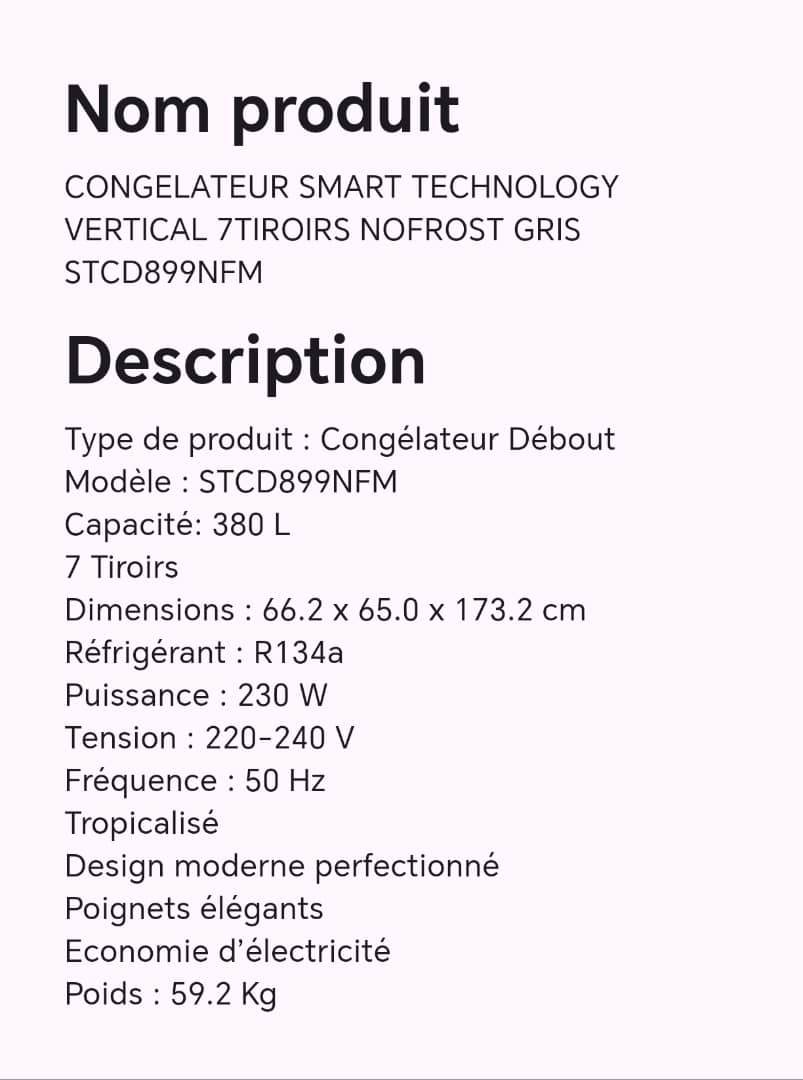 Nom produit

CONGELATEUR SMART TECHNOLOGY VERTICAL 7TIROIRS NOFROST GRIS STCD899NFM

Description

Type de produit : Congélateur Débout
Modèle : STCD899NFM
Capacité: 380 L
7 Tiroirs
Dimensions : 66.2 x 65.0 x 173.2 cm
Réfrigérant : R134a
Puissance : 230 W
Tension : 220-240 V
Fréquence : 50 Hz
Tropicalisé
Design moderne perfectionné
Poignets élégants
Economie d'électricité
Poids : 59.2 Kg